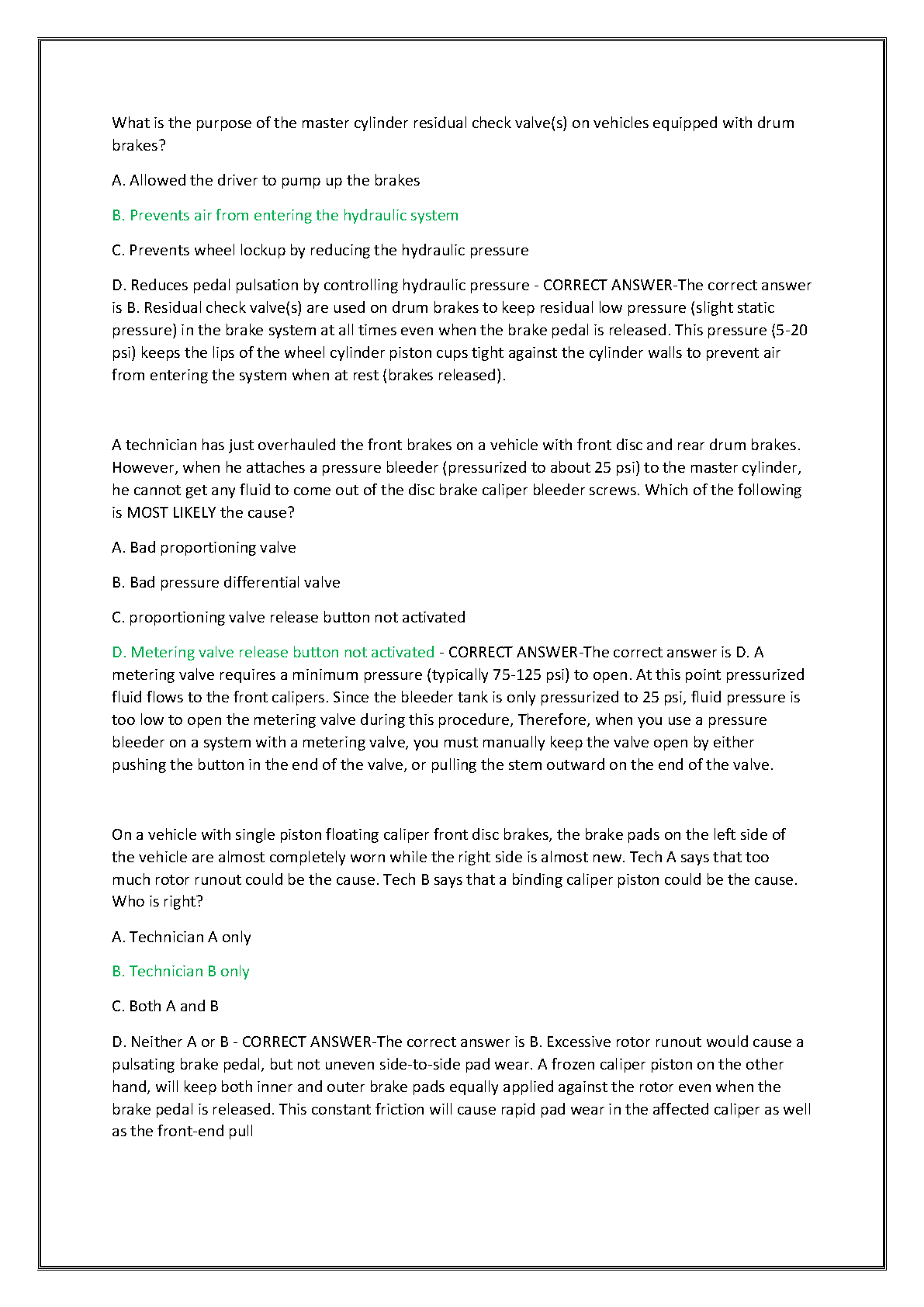 What is the purpose of the master cylinder residual check valve(s) on vehicles equipped with drum brakes?

A. Allowed the driver to pump up the brakes

B. Prevents air from entering the hydraulic system

C. Prevents wheel lockup by reducing the hydraulic pressure

D. Reduces pedal pulsation by controlling hydraulic pressure - CORRECT ANSWER-The correct answer is B. Residual check valve(s) are used on drum brakes to keep residual low pressure (slight static pressure) in the brake system at all times even when the brake pedal is released. This pressure (5-20 psi) keeps the lips of the wheel cylinder piston cups tight against the cylinder walls to prevent air from entering the system when at rest (brakes released).

A technician has just overhauled the front brakes on a vehicle with front disc and rear drum brakes. However, when he attaches a pressure bleeder (pressurized to about 25 psi) to the master cylinder, he cannot get any fluid to come out of the disc brake caliper bleeder screws. Which of the following is MOST LIKELY the cause?

A. Bad proportioning valve

B. Bad pressure differential valve

C. proportioning valve release button not activated

D. Metering valve release button not activated - CORRECT ANSWER-The correct answer is D. A metering valve requires a minimum pressure (typically 75-125 psi) to open. At this point pressurized fluid flows to the front calipers. Since the bleeder tank is only pressurized to 25 psi, fluid pressure is too low to open the metering valve during this procedure, Therefore, when you use a pressure bleeder on a system with a metering valve, you must manually keep the valve open by either pushing the button in the end of the valve, or pulling the stem outward on the end of the valve.

On a vehicle with single piston floating caliper front disc brakes, the brake pads on the left side of the vehicle are almost completely worn while the right side is almost new. Tech A says that too much rotor runout could be the cause. Tech B says that a binding caliper piston could be the cause. Who is right?

A. Technician A only

B. Technician B only

C. Both A and B

D. Neither A or B - CORRECT ANSWER-The correct answer is B. Excessive rotor runout would cause a pulsating brake pedal, but not uneven side-to-side pad wear. A frozen caliper piston on the other hand, will keep both inner and outer brake pads equally applied against the rotor even when the brake pedal is released. This constant friction will cause rapid pad wear in the affected caliper as well as the front-end pull